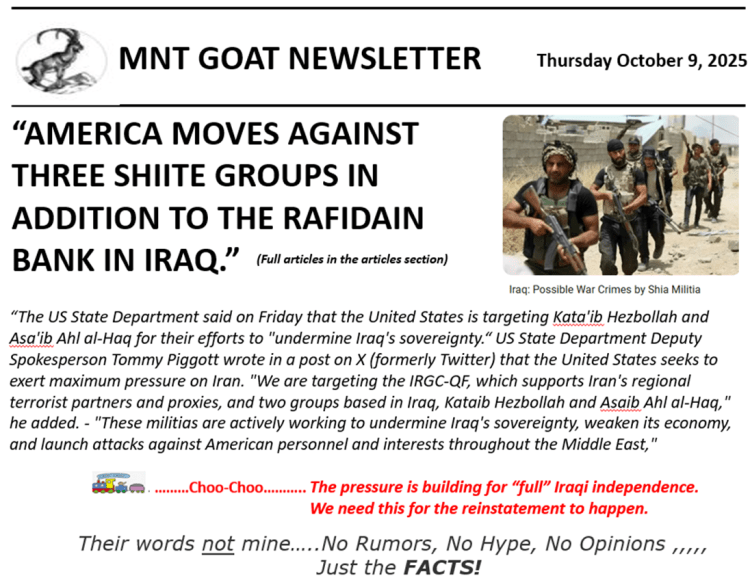 MNT GOAT NEWSLETTER

Thursday October 9, 2025

"AMERICA MOVES AGAINST THREE SHIITE GROUPS IN ADDITION TO THE RAFIDAIN BANK IN IRAQ." (Full articles in the articles section)

Iraq: Possible War Crimes by Shia Militia

"The US State Department said on Friday that the United States is targeting Kata'ib Hezbollah and Asa'ib Ahl al-Haq for their efforts to "undermine Iraq's sovereignty." US State Department Deputy Spokesperson Tommy Piggott wrote in a post on X (formerly Twitter) that the United States seeks to exert maximum pressure on Iran. "We are targeting the IRGC-QF, which supports Iran's regional terrorist partners and proxies, and two groups based in Iraq, Kataib Hezbollah and Asaib Ahl al-Haq," he added. - "These militias are actively working to undermine Iraq's sovereignty, weaken its economy, and launch attacks against American personnel and interests throughout the Middle East,"

.........Choo-Choo........... The pressure is building for "full" Iraqi independence. We need this for the reinstatement to happen.

Their words not mine.....No Rumors, No Hype, No Opinions ,,,,,
Just the FACTS!